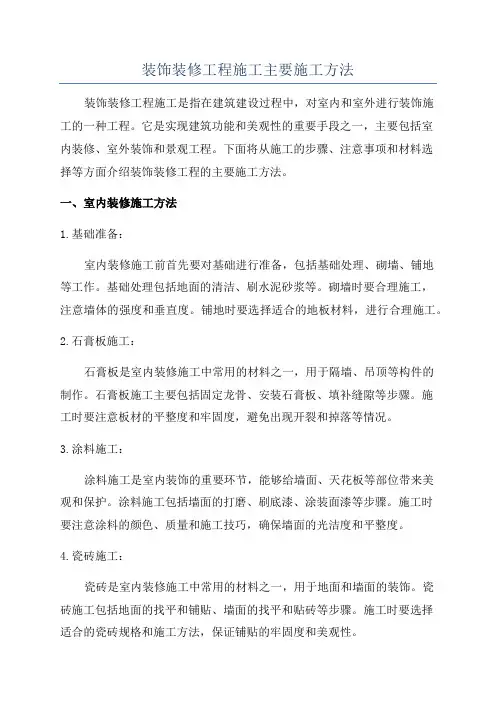 装饰装修工程施工主要施工方法

装饰装修工程施工是指在建筑建设过程中，对室内和室外进行装饰施工的一种工程。它是实现建筑功能和美观性的重要手段之一，主要包括室内装修、室外装饰和景观工程。下面将从施工的步骤、注意事项和材料选择等方面介绍装饰装修工程的主要施工方法。

一、室内装修施工方法

1.基础准备：

室内装修施工前首先要对基础进行准备，包括基础处理、砌墙、铺地等工作。基础处理包括地面的清洁、刷水泥砂浆等。砌墙时要合理施工，注意墙体的强度和垂直度。铺地时要选择适合的地板材料，进行合理施工。

2.石膏板施工：

石膏板是室内装修施工中常用的材料之一，用于隔墙、吊顶等构件的制作。石膏板施工主要包括固定龙骨、安装石膏板、填补缝隙等步骤。施工时要注意板材的平整度和牢固度，避免出现开裂和掉落等情况。

3.涂料施工：

涂料施工是室内装饰的重要环节，能够给墙面、天花板等部位带来美观和保护。涂料施工包括墙面的打磨、刷底漆、涂装面漆等步骤。施工时要注意涂料的颜色、质量和施工技巧，确保墙面的光洁度和平整度。

4.瓷砖施工：

瓷砖是室内装修施工中常用的材料之一，用于地面和墙面的装饰。瓷砖施工包括地面的找平和铺贴、墙面的找平和贴砖等步骤。施工时要选择适合的瓷砖规格和施工方法，保证铺贴的牢固度和美观性。